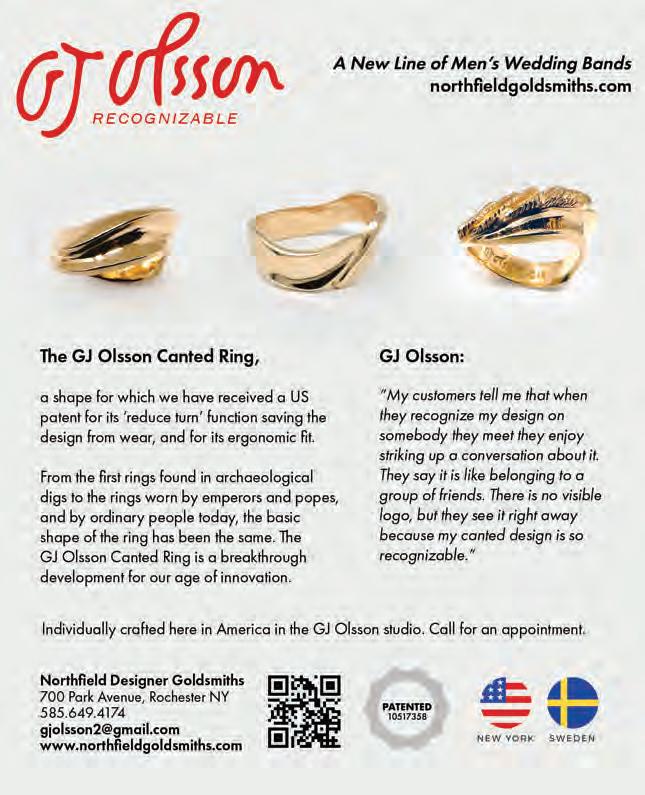 GJ Olsson
RECOGNIZABLE

A New Line of Men's Wedding Bands
northfieldgoldsmiths.com

The GJ Olsson Canted Ring,

a shape for which we have received a US patent for its 'reduce turn' function saving the design from wear, and for its ergonomic fit.

From the first rings found in archaeological digs to the rings worn by emperors and popes, and by ordinary people today, the basic shape of the ring has been the same. The GJ Olsson Canted Ring is a breakthrough development for our age of innovation.

GJ Olsson:

"My customers tell me that when they recognize my design on somebody they meet they enjoy striking up a conversation about it. They say it is like belonging to a group of friends. There is no visible logo, but they see it right away because my canted design is so recognizable."

Individually crafted here in America in the GJ Olsson studio. Call for an appointment.

Northfield Designer Goldsmiths
700 Park Avenue, Rochester NY
585.649.4174
gjolsson2@gmail.com
www.northfieldgoldsmiths.com

PATENTED
10517358

NEW YORK
SWEDEN